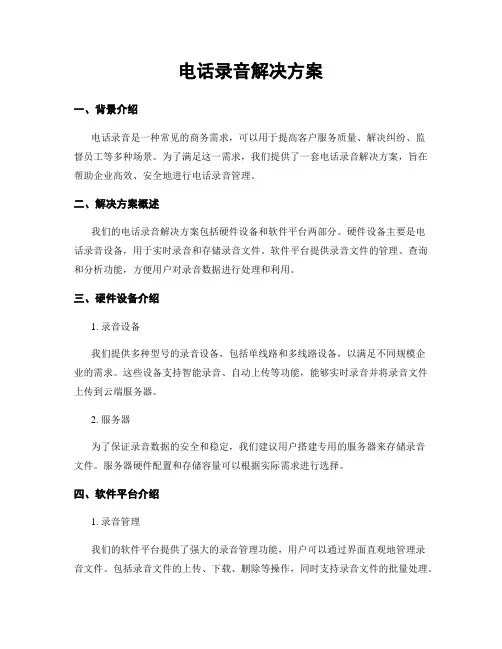 电话录音解决方案

一、背景介绍

电话录音是一种常见的商务需求，可以用于提高客户服务质量、解决纠纷、监督员工等多种场景。为了满足这一需求，我们提供了一套电话录音解决方案，旨在帮助企业高效、安全地进行电话录音管理。

二、解决方案概述

我们的电话录音解决方案包括硬件设备和软件平台两部分。硬件设备主要是电话录音设备，用于实时录音和存储录音文件。软件平台提供录音文件的管理、查询和分析功能，方便用户对录音数据进行处理和利用。

三、硬件设备介绍

1. 录音设备

我们提供多种型号的录音设备，包括单线路和多线路设备，以满足不同规模企业的需求。这些设备支持智能录音、自动上传等功能，能够实时录音并将录音文件上传到云端服务器。

2. 服务器

为了保证录音数据的安全和稳定，我们建议用户搭建专用的服务器来存储录音文件。服务器硬件配置和存储容量可以根据实际需求进行选择。

四、软件平台介绍

1. 录音管理

我们的软件平台提供了强大的录音管理功能，用户可以通过界面直观地管理录音文件。包括录音文件的上传、下载、删除等操作，同时支持录音文件的批量处理。